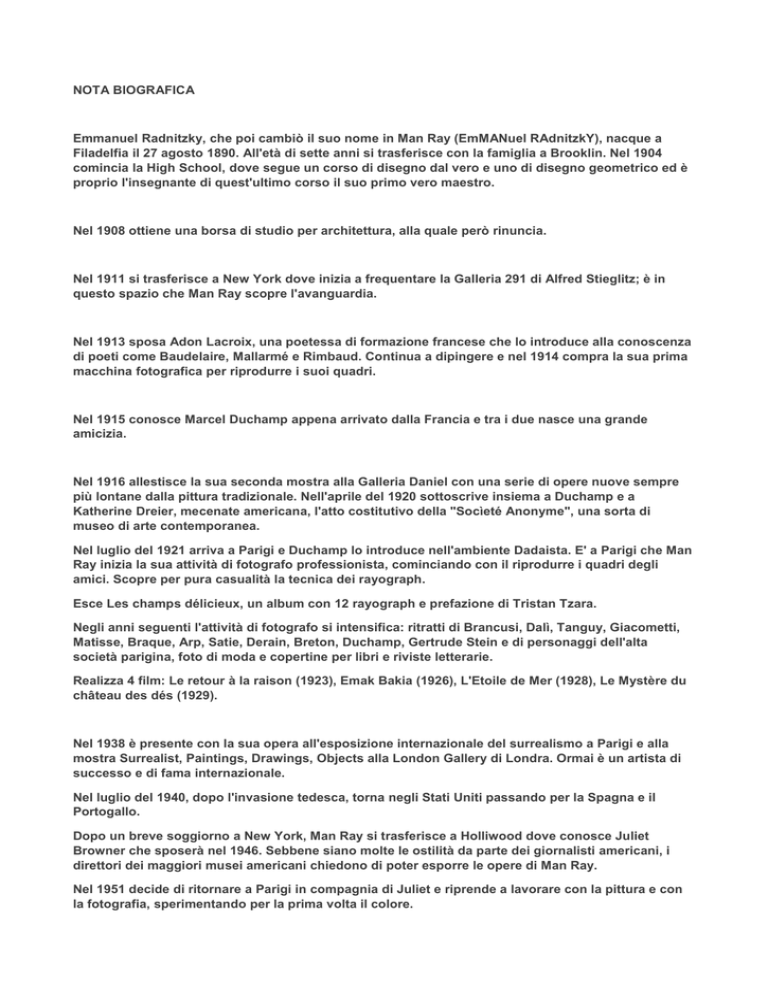 NOTA BIOGRAFICA

Emmanuel Radnitzky, che poi cambiò il suo nome in Man Ray (EmMANuel RAdnitzkY), nacque a Filadelfia il 27 agosto 1890. All'età di sette anni si trasferisce con la famiglia a Brooklin. Nel 1904 comincia la High School, dove segue un corso di disegno dal vero e uno di disegno geometrico ed è proprio l'insegnante di quest'ultimo corso il suo primo vero maestro.

Nel 1908 ottiene una borsa di studio per architettura, alla quale però rinuncia.

Nel 1911 si trasferisce a New York dove inizia a frequentare la Galleria 291 di Alfred Stieglitz; è in questo spazio che Man Ray scopre l'avanguardia.

Nel 1913 sposa Adon Lacroix, una poetessa di formazione francese che lo introduce alla conoscenza di poeti come Baudelaire, Mallarmé e Rimbaud. Continua a dipingere e nel 1914 compra la sua prima macchina fotografica per riprodurre i suoi quadri.

Nel 1915 conosce Marcel Duchamp appena arrivato dalla Francia e tra i due nasce una grande amicizia.

Nel 1916 allestisce la sua seconda mostra alla Galleria Daniel con una serie di opere nuove sempre più lontane dalla pittura tradizionale. Nell'aprile del 1920 sottoscrive insiema a Duchamp e a Katherine Dreier, mecenate americana, l'atto costitutivo della "Socièté Anonyme", una sorta di museo di arte contemporanea.

Nel luglio del 1921 arriva a Parigi e Duchamp lo introduce nell'ambiente Dadaista. E' a Parigi che Man Ray inizia la sua attività di fotografo professionista, cominciando con il riprodurre i quadri degli amici. Scopre per pura casualità la tecnica dei rayograph.

Esce Les champs délicieux, un album con 12 rayograph e prefazione di Tristan Tzara.

Negli anni seguenti l'attività di fotografo si intensifica: ritratti di Brancusi, Dalì, Tanguy, Giacometti, Matisse, Braque, Arp, Satie, Derain, Breton, Duchamp, Gertrude Stein e di personaggi dell'alta società parigina, foto di moda e copertine per libri e riviste letterarie.

Realizza 4 film: Le retour à la raison (1923), Emak Bakia (1926), L'Etoile de Mer (1928), Le Mystère du château des dés (1929).

Nel 1938 è presente con la sua opera all'esposizione internazionale del surrealismo a Parigi e alla mostra Surrealist, Paintings, Drawings, Objects alla London Gallery di Londra. Ormai è un artista di successo e di fama internazionale.

Nel luglio del 1940, dopo l'invasione tedesca, torna negli Stati Uniti passando per la Spagna e il Portogallo.

Dopo un breve soggiorno a New York, Man Ray si trasferisce a Holliwood dove conosce Juliet Browner che sposerà nel 1946. Sebbene siano molte le ostilità da parte dei giornalisti americani, i direttori dei maggiori musei americani chiedono di poter esporre le opere di Man Ray.

Nel 1951 decide di ritornare a Parigi in compagnia di Juliet e riprende a lavorare con la pittura e con la fotografia, sperimentando per la prima volta il colore.